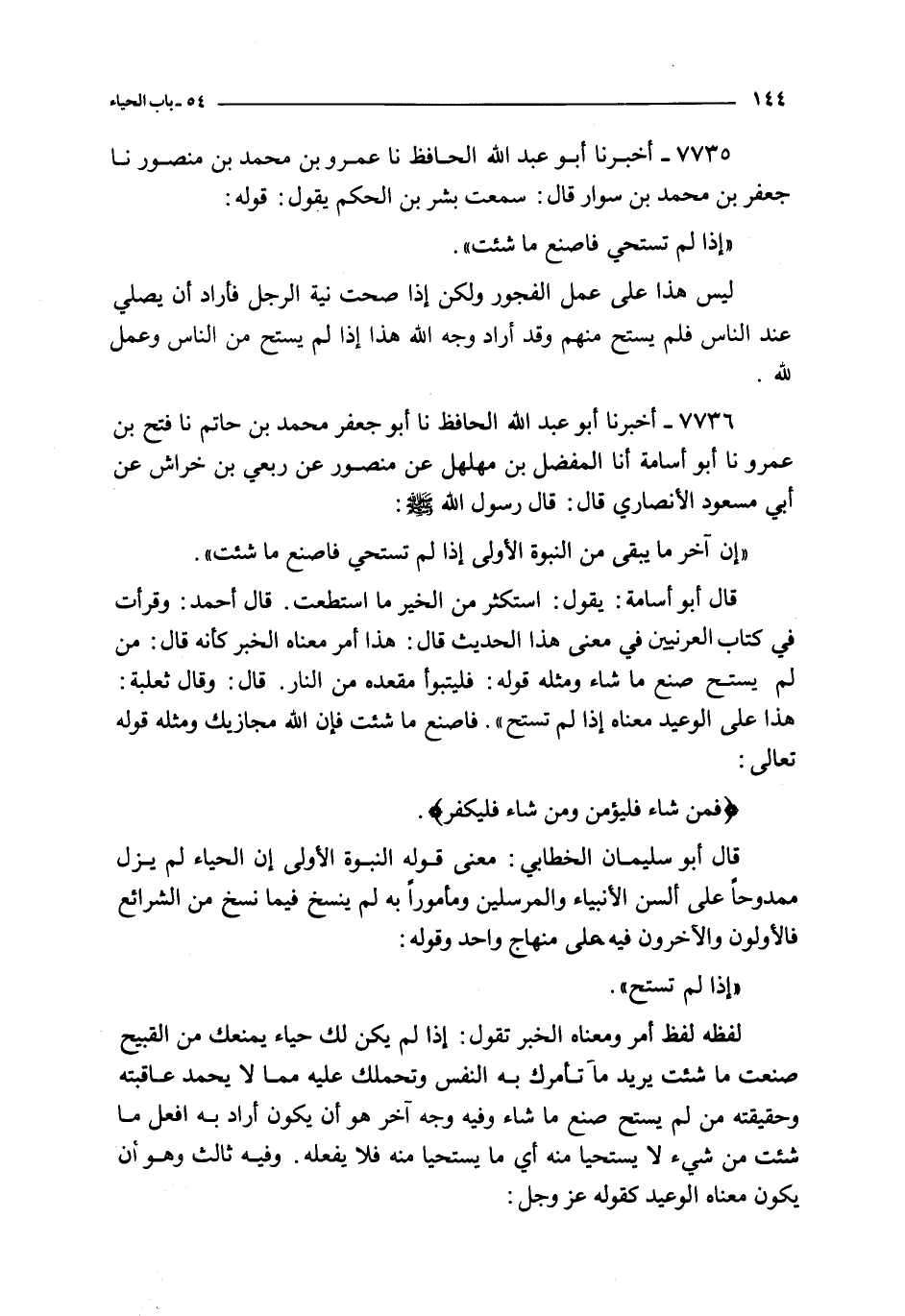 ١٤٤ ٥٤ ـ باب الحياء

٧٧٣٥ ـ أخبرنا أبو عبد الله الحافظ نا عمرو بن محمد بن منصور نا جعفر بن محمد بن سوار قال: سمعت بشر بن الحكم يقول: قوله:

«إذا لم تستحي فاصنع ما شئت».

ليس هذا على عمل الفجور ولكن إذا صحت نية الرجل فأراد أن يصلي عند الناس فلم يستح منهم وقد أراد وجه الله هذا إذا لم يستح من الناس وعمل لله.

٧٧٣٦ ـ أخبرنا أبو عبد الله الحافظ نا أبو جعفر محمد بن حاتم نا فتح بن عمرو نا أبو أسامة أنا المفضل بن مهلهل عن منصور عن ربعي بن خراش عن أبي مسعود الأنصاري قال: قال رسول الله ﷺ:

«إن آخر ما يبقى من النبوة الأولى إذا لم تستحي فاصنع ما شئت».

قال أبو أسامة: يقول: استكثر من الخير ما استطعت. قال أحمد: وقرأت في كتاب العرنيين في معنى هذا الحديث قال: هذا أمر معناه الخبر كأنه قال: من لم يستح صنع ما شاء ومثله قوله: فليتبوأ مقعده من النار. قال: وقال ثعلبة: هذا على الوعيد معناه إذا لم تستح». فاصنع ما شئت فإن الله مجازيك ومثله قوله تعالى:

﴿فمن شاء فليؤمن ومن شاء فليكفر﴾.

قال أبو سليمان الخطابي: معنى قوله النبوة الأولى إن الحياء لم يزل ممدوحاً على ألسن الأنبياء والمرسلين ومأموراً به لم ينسخ فيما نسخ من الشرائع فالأولون والآخرون فيه على منهاج واحد وقوله:

«إذا لم تستح».

لفظه لفظ أمر ومعناه الخبر تقول: إذا لم يكن لك حياء يمنعك من القبيح صنعت ما شئت يريد ما تأمرك به النفس وتحملك عليه مما لا يحمد عاقبته وحقيقته من لم يستح صنع ما شاء وفيه وجه آخر هو أن يكون أراد به افعل ما شئت من شيء لا يستحيا منه أي ما يستحيا منه فلا يفعله. وفيه ثالث وهو أن يكون معناه الوعيد كقوله عز وجل: